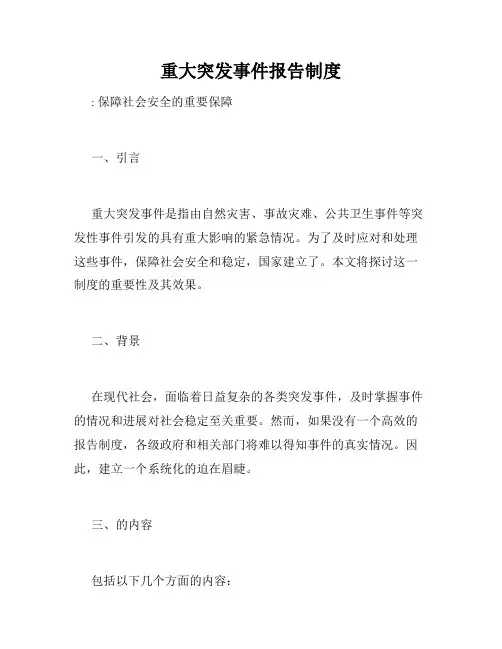 重大突发事件报告制度

: 保障社会安全的重要保障

一、引言

重大突发事件是指由自然灾害、事故灾难、公共卫生事件等突发性事件引发的具有重大影响的紧急情况。为了及时应对和处理这些事件，保障社会安全和稳定，国家建立了。本文将探讨这一制度的重要性及其效果。

二、背景

在现代社会，面临着日益复杂的各类突发事件，及时掌握事件的情况和进展对社会稳定至关重要。然而，如果没有一个高效的报告制度，各级政府和相关部门将难以得知事件的真实情况。因此，建立一个系统化的迫在眉睫。

三、的内容

包括以下几个方面的内容：